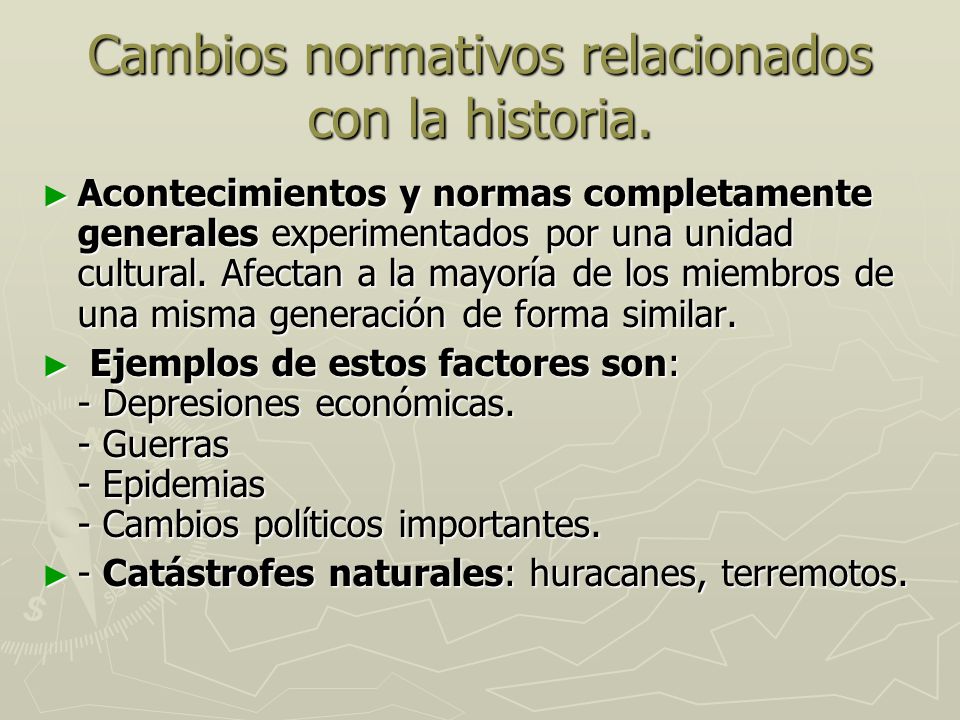 Cambios normativos relacionados con la historia.

► Acontecimientos y normas completamente generales experimentados por una unidad cultural. Afectan a la mayoría de los miembros de una misma generación de forma similar.

► Ejemplos de estos factores son:
- Depresiones económicas.
- Guerras
- Epidemias
- Cambios políticos importantes.

► - Catástrofes naturales: huracanes, terremotos.